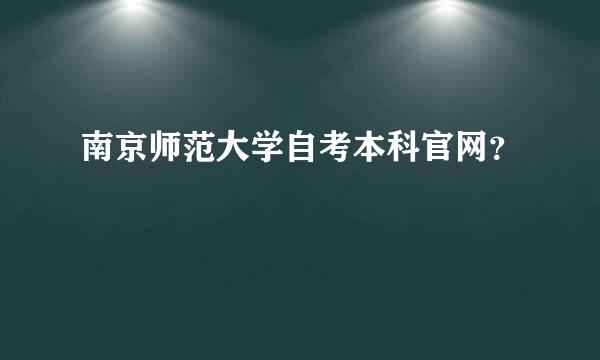 南京师范大学自考本科官网?